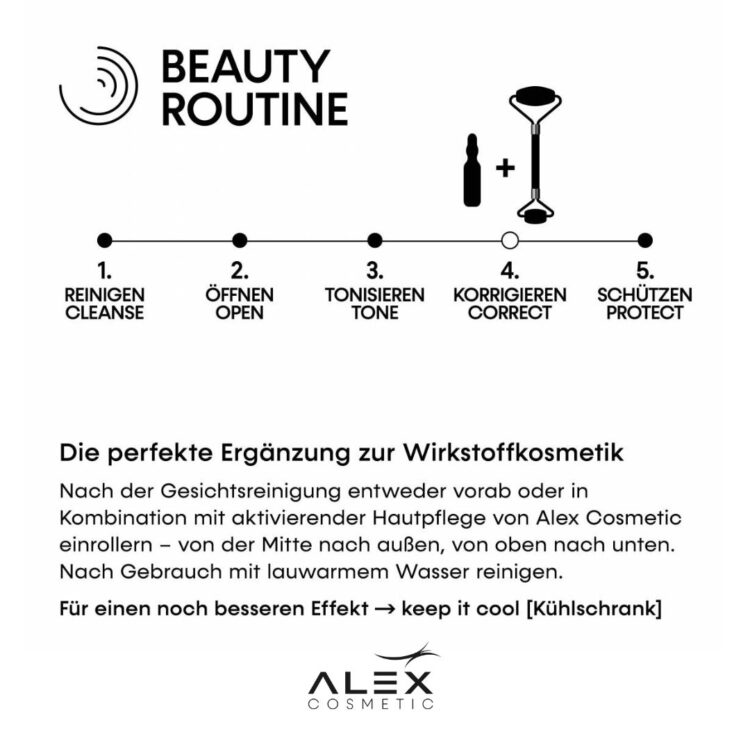 BEAUTY ROUTINE

+

1.
REINIGEN
CLEANSE

2.
ÖFFNEN
OPEN

3.
TONISIEREN
TONE

4.
KORRIGIEREN
CORRECT

5.
SCHÜTZEN
PROTECT

Die perfekte Ergänzung zur Wirkstoffkosmetik

Nach der Gesichtsreinigung entweder vorab oder in Kombination mit aktivierender Hautpflege von Alex Cosmetic einrollern – von der Mitte nach außen, von oben nach unten. Nach Gebrauch mit lauwarmem Wasser reinigen.

Für einen noch besseren Effekt → keep it cool [Kühlschrank]

ALEX
COSMETIC